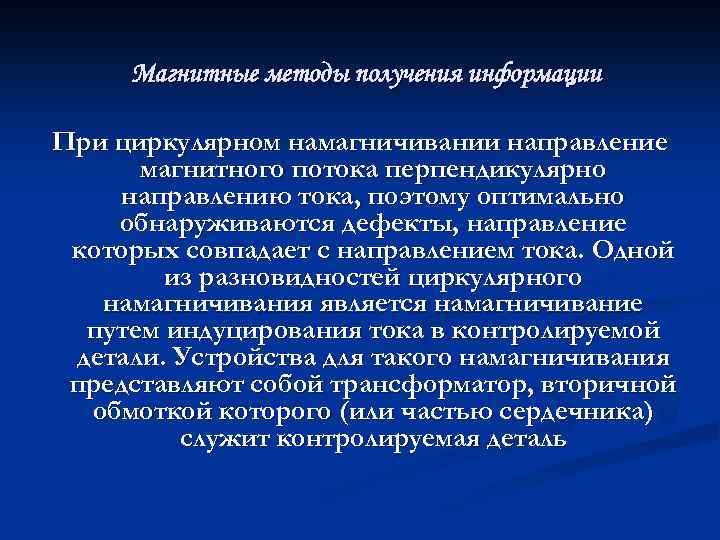 Магнитные методы получения информации

При циркулярном намагничивании направление магнитного потока перпендикулярно направлению тока, поэтому оптимально обнаруживаются дефекты, направление которых совпадает с направлением тока. Одной из разновидностей циркулярного намагничивания является намагничивание путем индуцирования тока в контролируемой детали. Устройства для такого намагничивания представляют собой трансформатор, вторичной обмоткой которого (или частью сердечника) служит контролируемая деталь